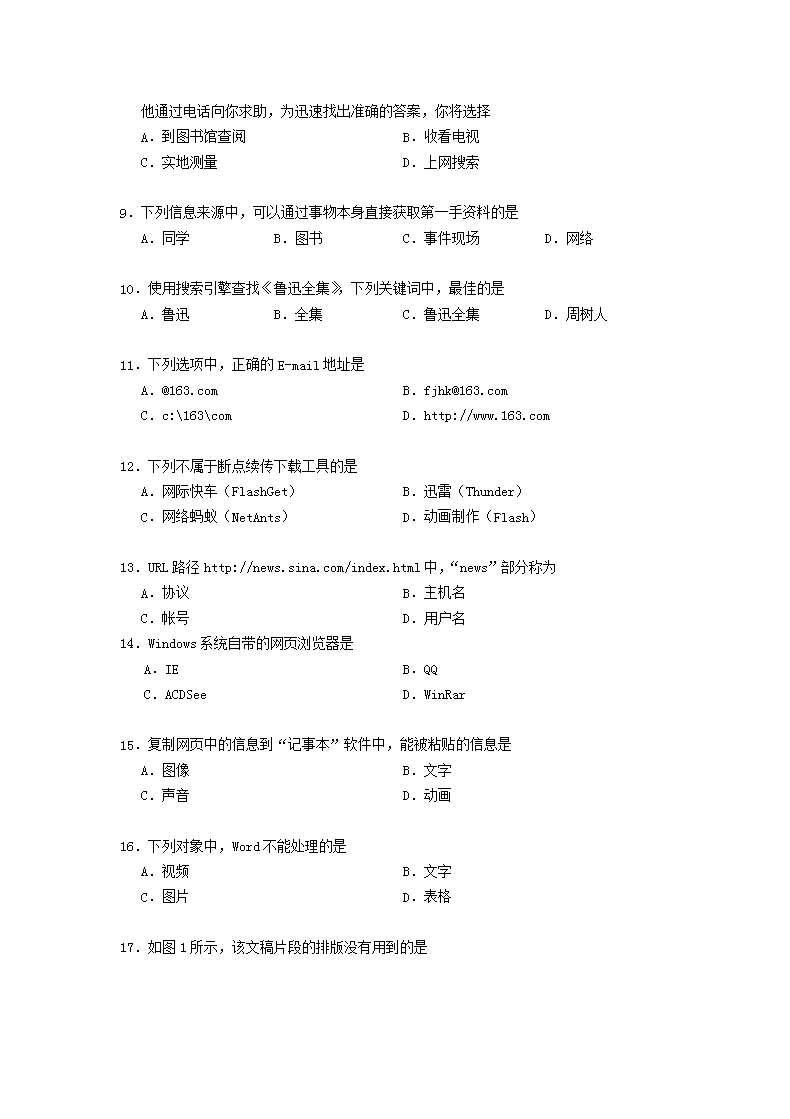 他通过电话向你求助，为迅速找出准确的答案，你将选择
A．到图书馆查阅　　B．收看电视
C．实地测量　　D．上网搜索

9．下列信息来源中，可以通过事物本身直接获取第一手资料的是
A．同学　　B．图书　　C．事件现场　　D．网络

10．使用搜索引擎查找《鲁迅全集》，下列关键词中，最佳的是
A．鲁迅　　B．全集　　C．鲁迅全集　　D．周树人

11．下列选项中，正确的 E-mail 地址是
A．@163.com　　B．fjhk@163.com
C．c:\163\com　　D．http://www.163.com

12．下列不属于断点续传下载工具的是
A．网际快车（FlashGet）　　B．迅雷（Thunder）
C．网络蚂蚁（NetAnts）　　D．动画制作（Flash）

13．URL 路径 http://news.sina.com/index.html 中，“news”部分称为
A．协议　　B．主机名
C．帐号　　D．用户名
14．Windows 系统自带的网页浏览器是
A．IE　　B．QQ
C．ACDSee　　D．WinRar

15．复制网页中的信息到“记事本”软件中，能被粘贴的信息是
A．图像　　B．文字
C．声音　　D．动画

16．下列对象中，Word 不能处理的是
A．视频　　B．文字
C．图片　　D．表格

17．如图 1 所示，该文稿片段的排版没有用到的是